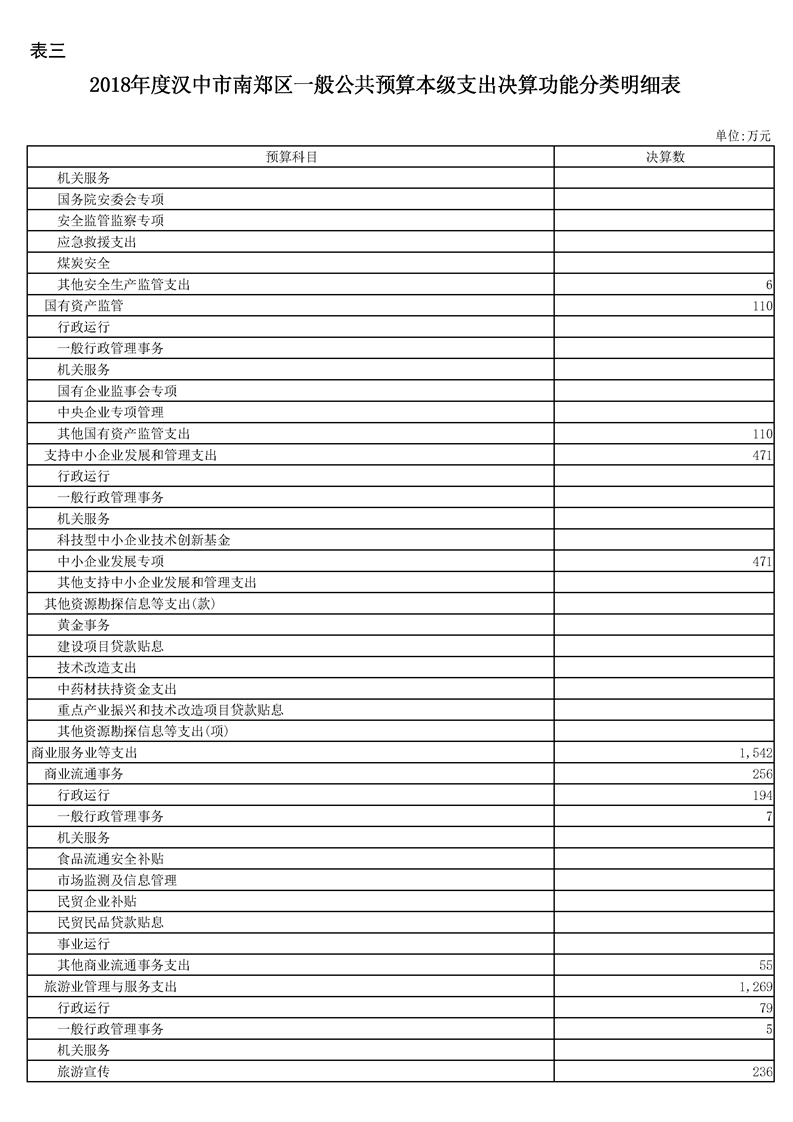 表三

2018年度汉中市南郑区一般公共预算本级支出决算功能分类明细表

单位:万元

| 预算科目 | 决算数 |
|---|---|
| 机关服务 | |
| 国务院安委会专项 | |
| 安全监管监察专项 | |
| 应急救援支出 | |
| 煤炭安全 | |
| 其他安全生产监管支出 | 6 |
| 国有资产监管 | 110 |
| 行政运行 | |
| 一般行政管理事务 | |
| 机关服务 | |
| 国有企业监事会专项 | |
| 中央企业专项管理 | |
| 其他国有资产监管支出 | 110 |
| 支持中小企业发展和管理支出 | 471 |
| 行政运行 | |
| 一般行政管理事务 | |
| 机关服务 | |
| 科技型中小企业技术创新基金 | |
| 中小企业发展专项 | 471 |
| 其他支持中小企业发展和管理支出 | |
| 其他资源勘探信息等支出(款) | |
| 黄金事务 | |
| 建设项目贷款贴息 | |
| 技术改造支出 | |
| 中药材扶持资金支出 | |
| 重点产业振兴和技术改造项目贷款贴息 | |
| 其他资源勘探信息等支出(项) | |
| 商业服务业等支出 | 1,542 |
| 商业流通事务 | 256 |
| 行政运行 | 194 |
| 一般行政管理事务 | 7 |
| 机关服务 | |
| 食品流通安全补贴 | |
| 市场监测及信息管理 | |
| 民贸企业补贴 | |
| 民贸民品贷款贴息 | |
| 事业运行 | |
| 其他商业流通事务支出 | 55 |
| 旅游业管理与服务支出 | 1,269 |
| 行政运行 | 79 |
| 一般行政管理事务 | 5 |
| 机关服务 | |
| 旅游宣传 | 236 |